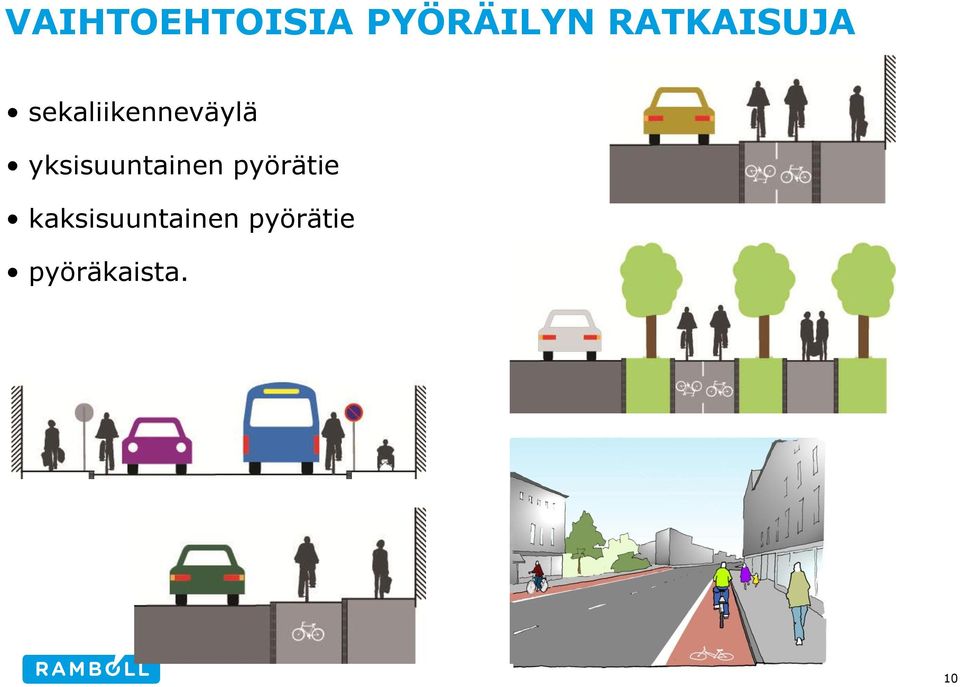 VAIHTOEHTOISIA PYÖRÄILYN RATKAISUJA

• sekaliikenneväylä
• yksisuuntainen pyörätie
• kaksisuuntainen pyörätie
• pyöräkaista.

RAMBOLL

10